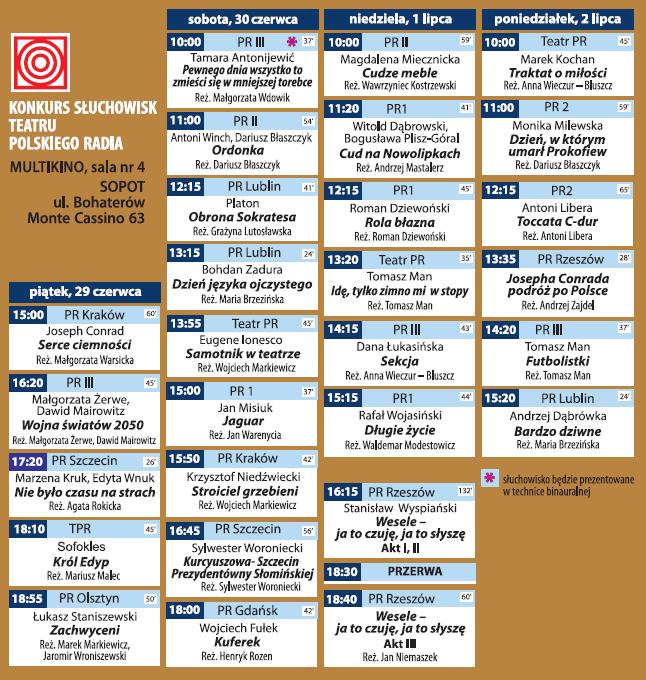 KONKURS SŁUCHOWISK TEATRU POLSKIEGO RADIA

MULTIKINO, sala nr 4
SOPOT
ul. Bohaterów
Monte Cassino 63

piątek, 29 czerwca

15:00 PR Kraków 60'
Joseph Conrad
Serce ciemności
Reż. Małgorzata Warsicka

16:20 PR III 45'
Małgorzata Żerwe, Dawid Mairowitz
Wojna światów 2050
Reż. Małgorzata Żerwe, Dawid Mairowitz

17:20 PR Szczecin 26'
Marzena Kruk, Edyta Wnuk
Nie było czasu na strach
Reż. Agata Rokicka

18:10 TPR 45'
Sofokles
Król Edyp
Reż. Mariusz Malec

18:55 PR Olsztyn 50'
Łukasz Staniszewski
Zachwyceni
Reż. Marek Markiewicz, Jaromir Wroniszewski

sobota, 30 czerwca

10:00 PR III * 37'
Tamara Antonijewić
Pewnego dnia wszystko to zmieści się w mniejszej torebce
Reż. Małgorzata Wdowik

11:00 PR II 54'
Antoni Winch, Dariusz Błaszczyk
Ordonka
Reż. Dariusz Błaszczyk

12:15 PR Lublin 41'
Platon
Obrona Sokratesa
Reż. Grażyna Lutosławska

13:15 PR Lublin 24'
Bohdan Zadura
Dzień języka ojczystego
Reż. Maria Brzezińska

13:55 Teatr PR 45'
Eugene Ionesco
Samotnik w teatrze
Reż. Wojciech Markiewicz

15:00 PR 1 37'
Jan Misiuk
Jaguar
Reż. Jan Warenycia

15:50 PR Kraków 42'
Krzysztof Niedźwiecki
Stroiciel grzebieni
Reż. Wojciech Markiewicz

16:45 PR Szczecin 56'
Sylwester Woroniecki
Kurcyuszowa- Szczecin Prezydentówny Słomińskiej
Reż. Sylwester Woroniecki

18:00 PR Gdańsk 42'
Wojciech Fułek
Kuferek
Reż. Henryk Rozen

niedziela, 1 lipca

10:00 PR II 59'
Magdalena Miecznicka
Cudze meble
Reż. Wawrzyniec Kostrzewski

11:20 PR1 41'
Witold Dąbrowski, Bogusława Plisz-Góral
Cud na Nowolipkach
Reż. Andrzej Mastalerz

12:15 PR1 45'
Roman Dziewoński
Rola błazna
Reż. Roman Dziewoński

13:20 Teatr PR 35'
Tomasz Man
Idę, tylko zimno mi w stopy
Reż. Tomasz Man

14:15 PR III 43'
Dana Łukasińska
Sekcja
Reż. Anna Wieczur – Bluszcz

15:15 PR1 44'
Rafał Wojasiński
Długie życie
Reż. Waldemar Modestowicz

16:15 PR Rzeszów 132'
Stanisław Wyspiański
Wesele – ja to czuję, ja to słyszę
Akt I, II

18:30 PRZERWA

18:40 PR Rzeszów 60'
Wesele – ja to czuję, ja to słyszę
Akt III
Reż. Jan Niemaszek

poniedziałek, 2 lipca

10:00 Teatr PR 45'
Marek Kochan
Traktat o miłości
Reż. Anna Wieczur – Bluszcz

11:00 PR 2 59'
Monika Milewska
Dzień, w którym umarł Prokofiew
Reż. Dariusz Błaszczyk

12:15 PR2 65'
Antoni Libera
Toccata C-dur
Reż. Antoni Libera

13:35 PR Rzeszów 28'
Josepha Conrada podróż po Polsce
Reż. Andrzej Zajdel

14:20 PR III 37'
Tomasz Man
Futbolistki
Reż. Tomasz Man

15:20 PR Lublin 24'
Andrzej Dąbrówka
Bardzo dziwne
Reż. Maria Brzezińska

* słuchowisko będzie prezentowane w technice binauralnej